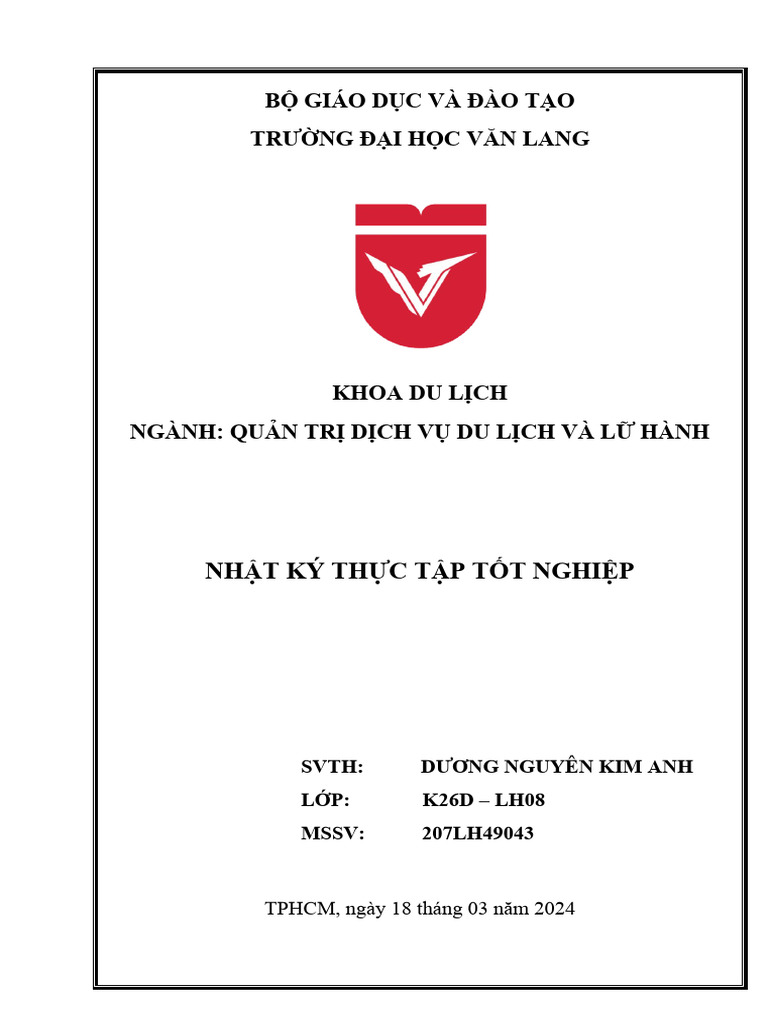 BỘ GIÁO DỤC VÀ ĐÀO TẠO
TRƯỜNG ĐẠI HỌC VĂN LANG

KHOA DU LỊCH
NGÀNH: QUẢN TRỊ DỊCH VỤ DU LỊCH VÀ LỮ HÀNH

NHẬT KÝ THỰC TẬP TỐT NGHIỆP

SVTH: DƯƠNG NGUYÊN KIM ANH
LỚP: K26D – LH08
MSSV: 207LH49043

TPHCM, ngày 18 tháng 03 năm 2024